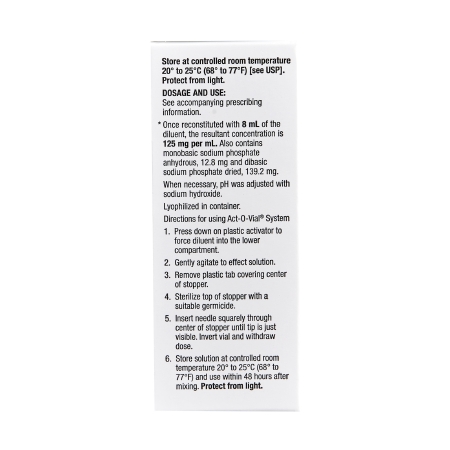 Store at controlled room temperature 20° to 25°C (68° to 77°F) [see USP]. Protect from light.

DOSAGE AND USE:
See accompanying prescribing information.

* Once reconstituted with 8 mL of the diluent, the resultant concentration is 125 mg per mL. Also contains monobasic sodium phosphate anhydrous, 12.8 mg and dibasic sodium phosphate dried, 139.2 mg.

When necessary, pH was adjusted with sodium hydroxide.

Lyophilized in container.

Directions for using Act-O-Vial® System

1. Press down on plastic activator to force diluent into the lower compartment.

2. Gently agitate to effect solution.

3. Remove plastic tab covering center of stopper.

4. Sterilize top of stopper with a suitable germicide.

5. Insert needle squarely through center of stopper until tip is just visible. Invert vial and withdraw dose.

6. Store solution at controlled room temperature 20° to 25°C (68° to 77°F) and use within 48 hours after mixing. Protect from light.